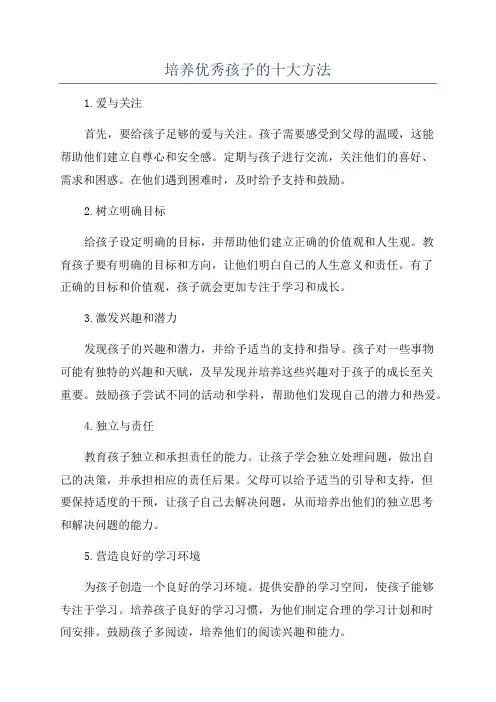 培养优秀孩子的十大方法

1.爱与关注

首先，要给孩子足够的爱与关注。孩子需要感受到父母的温暖，这能帮助他们建立自尊心和安全感。定期与孩子进行交流，关注他们的喜好、需求和困惑。在他们遇到困难时，及时给予支持和鼓励。

2.树立明确目标

给孩子设定明确的目标，并帮助他们建立正确的价值观和人生观。教育孩子要有明确的目标和方向，让他们明白自己的人生意义和责任。有了正确的目标和价值观，孩子就会更加专注于学习和成长。

3.激发兴趣和潜力

发现孩子的兴趣和潜力，并给予适当的支持和指导。孩子对一些事物可能有独特的兴趣和天赋，及早发现并培养这些兴趣对于孩子的成长至关重要。鼓励孩子尝试不同的活动和学科，帮助他们发现自己的潜力和热爱。

4.独立与责任

教育孩子独立和承担责任的能力。让孩子学会独立处理问题，做出自己的决策，并承担相应的责任后果。父母可以给予适当的引导和支持，但要保持适度的干预，让孩子自己去解决问题，从而培养出他们的独立思考和解决问题的能力。

5.营造良好的学习环境

为孩子创造一个良好的学习环境。提供安静的学习空间，使孩子能够专注于学习。培养孩子良好的学习习惯，为他们制定合理的学习计划和时间安排。鼓励孩子多阅读，培养他们的阅读兴趣和能力。